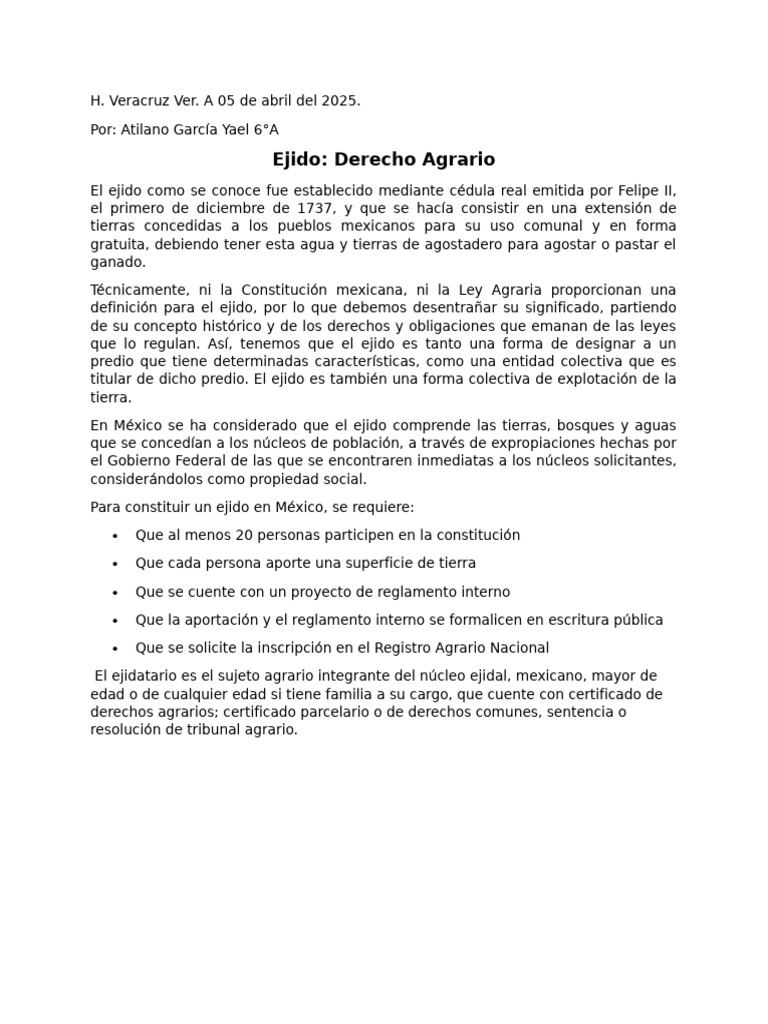 H. Veracruz Ver. A 05 de abril del 2025.

Por: Atilano García Yael 6°A

Ejido: Derecho Agrario

El ejido como se conoce fue establecido mediante cédula real emitida por Felipe II, el primero de diciembre de 1737, y que se hacía consistir en una extensión de tierras concedidas a los pueblos mexicanos para su uso comunal y en forma gratuita, debiendo tener esta agua y tierras de agostadero para agostar o pastar el ganado.

Técnicamente, ni la Constitución mexicana, ni la Ley Agraria proporcionan una definición para el ejido, por lo que debemos desentrañar su significado, partiendo de su concepto histórico y de los derechos y obligaciones que emanan de las leyes que lo regulan. Así, tenemos que el ejido es tanto una forma de designar a un predio que tiene determinadas características, como una entidad colectiva que es titular de dicho predio. El ejido es también una forma colectiva de explotación de la tierra.

En México se ha considerado que el ejido comprende las tierras, bosques y aguas que se concedían a los núcleos de población, a través de expropiaciones hechas por el Gobierno Federal de las que se encontraren inmediatas a los núcleos solicitantes, considerándolos como propiedad social.

Para constituir un ejido en México, se requiere:

• Que al menos 20 personas participen en la constitución
• Que cada persona aporte una superficie de tierra
• Que se cuente con un proyecto de reglamento interno
• Que la aportación y el reglamento interno se formalicen en escritura pública
• Que se solicite la inscripción en el Registro Agrario Nacional

El ejidatario es el sujeto agrario integrante del núcleo ejidal, mexicano, mayor de edad o de cualquier edad si tiene familia a su cargo, que cuente con certificado de derechos agrarios; certificado parcelario o de derechos comunes, sentencia o resolución de tribunal agrario.